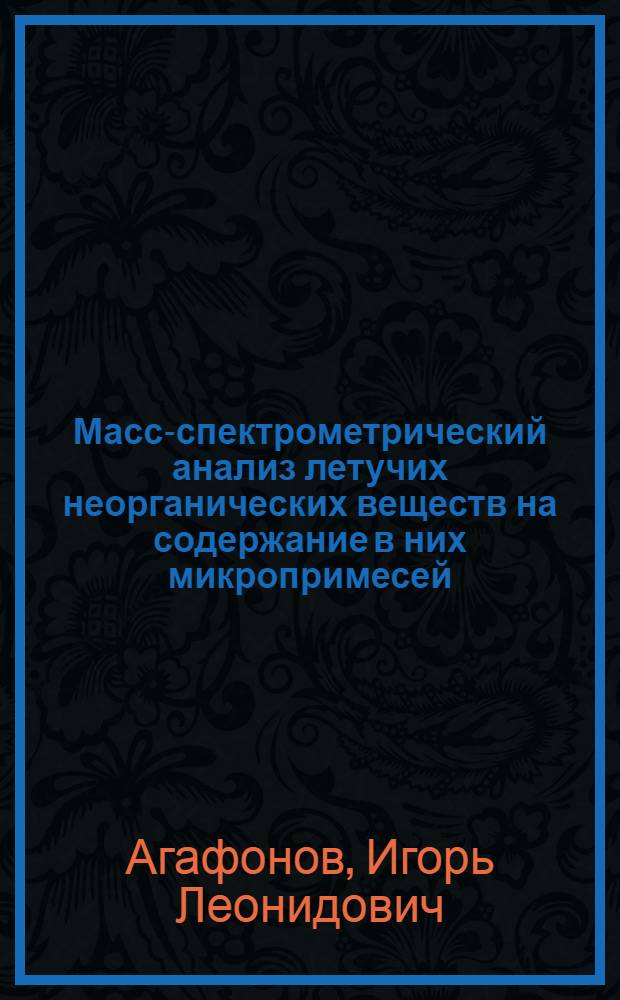 Масс-спектрометрический анализ летучих неорганических веществ на содержание в них микропримесей

Агафонов, Игорь Леонидович